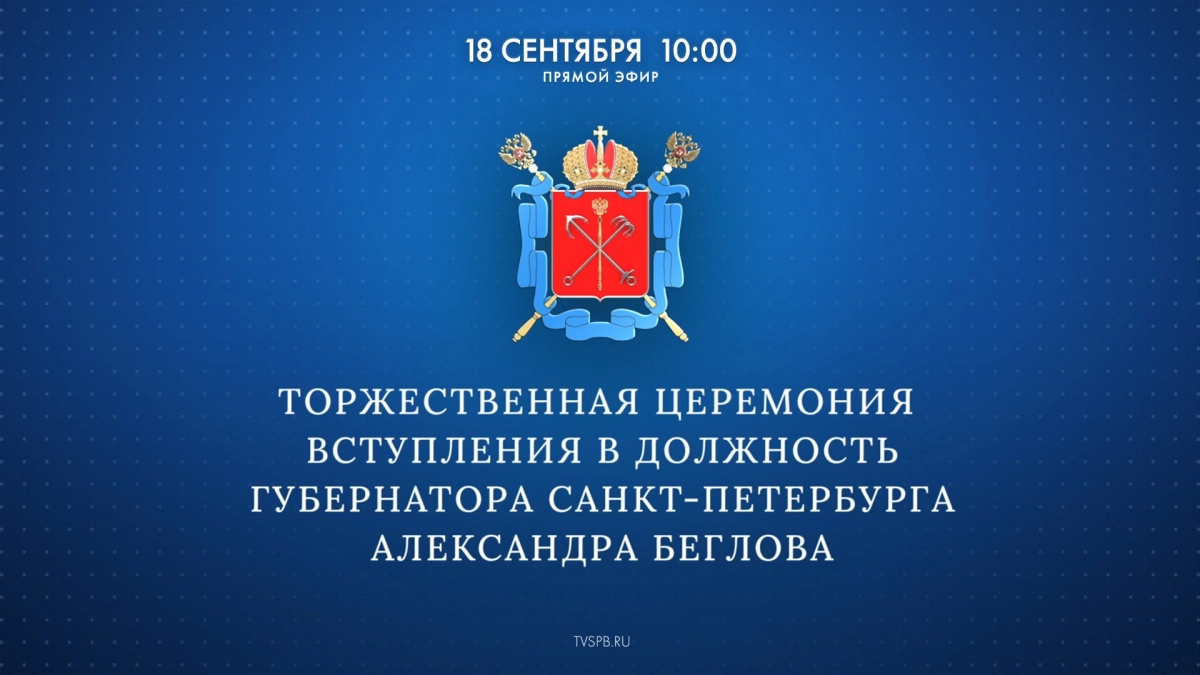 18 СЕНТЯБРЯ 10:00
ПРЯМОЙ ЭФИР

ТОРЖЕСТВЕННАЯ ЦЕРЕМОНИЯ ВСТУПЛЕНИЯ В ДОЛЖНОСТЬ ГУБЕРНАТОРА САНКТ-ПЕТЕРБУРГА АЛЕКСАНДРА БЕГЛОВА

TVSPB.RU